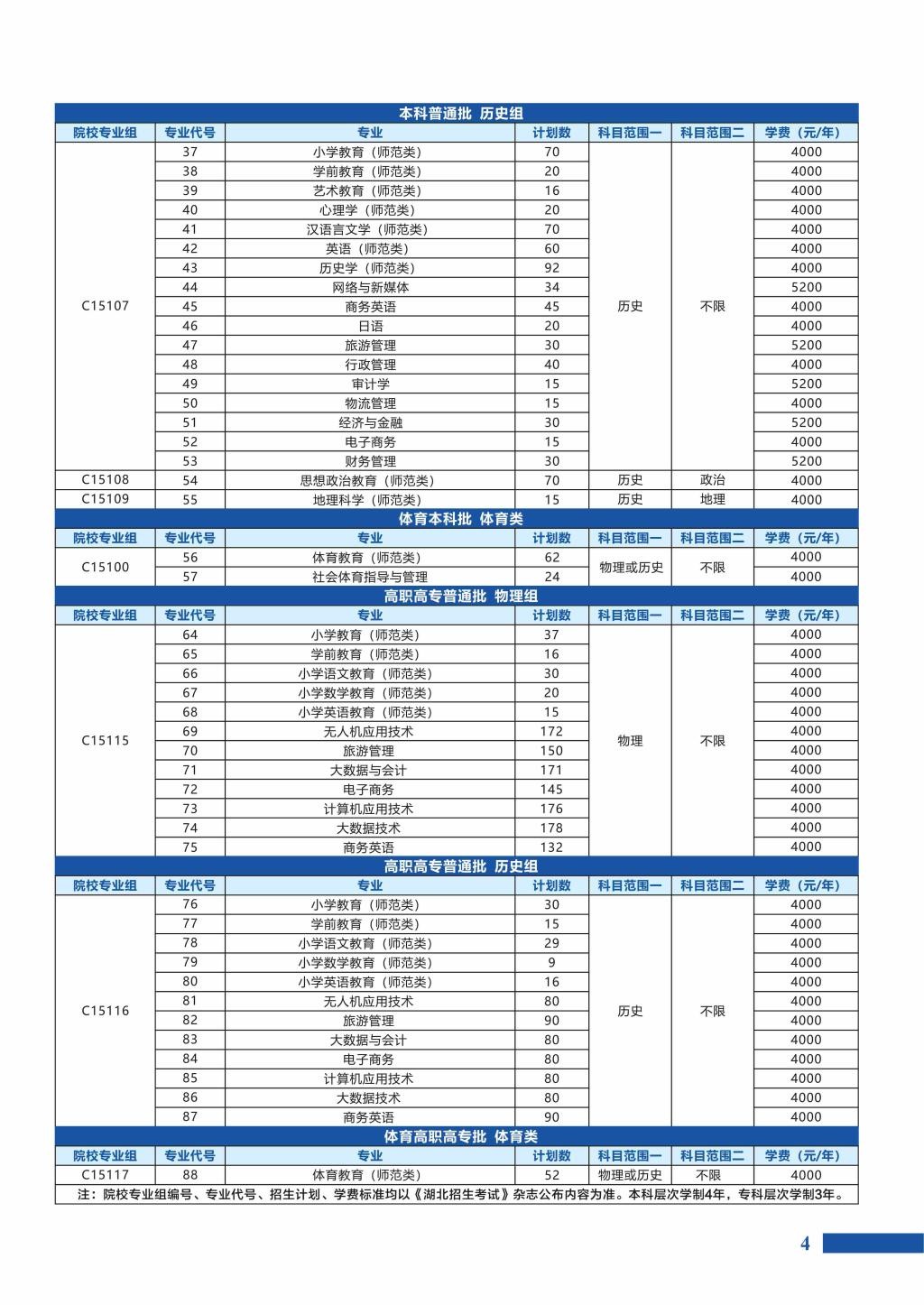 本科普通批 历史组

| 院校专业组 | 专业代号 | 专业 | 计划数 | 科目范围一 | 科目范围二 | 学费（元/年） |
|---|---|---|---|---|---|---|
| C15107 | 37 | 小学教育（师范类） | 70 | 历史 | 不限 | 4000 |
| | 38 | 学前教育（师范类） | 20 | | | 4000 |
| | 39 | 艺术教育（师范类） | 16 | | | 4000 |
| | 40 | 心理学（师范类） | 20 | | | 4000 |
| | 41 | 汉语言文学（师范类） | 70 | | | 4000 |
| | 42 | 英语（师范类） | 60 | | | 4000 |
| | 43 | 历史学（师范类） | 92 | | | 4000 |
| | 44 | 网络与新媒体 | 34 | | | 5200 |
| | 45 | 商务英语 | 45 | | | 4000 |
| | 46 | 日语 | 20 | | | 4000 |
| | 47 | 旅游管理 | 30 | | | 5200 |
| | 48 | 行政管理 | 40 | | | 4000 |
| | 49 | 审计学 | 15 | | | 5200 |
| | 50 | 物流管理 | 15 | | | 4000 |
| | 51 | 经济与金融 | 30 | | | 5200 |
| | 52 | 电子商务 | 15 | | | 4000 |
| | 53 | 财务管理 | 30 | | | 5200 |
| C15108 | 54 | 思想政治教育（师范类） | 70 | 历史 | 政治 | 4000 |
| C15109 | 55 | 地理科学（师范类） | 15 | 历史 | 地理 | 4000 |

体育本科批 体育类

| 院校专业组 | 专业代号 | 专业 | 计划数 | 科目范围一 | 科目范围二 | 学费（元/年） |
|---|---|---|---|---|---|---|
| C15100 | 56 | 体育教育（师范类） | 62 | 物理或历史 | 不限 | 4000 |
| | 57 | 社会体育指导与管理 | 24 | | | 4000 |

高职高专普通批 物理组

| 院校专业组 | 专业代号 | 专业 | 计划数 | 科目范围一 | 科目范围二 | 学费（元/年） |
|---|---|---|---|---|---|---|
| C15115 | 64 | 小学教育（师范类） | 37 | 物理 | 不限 | 4000 |
| | 65 | 学前教育（师范类） | 16 | | | 4000 |
| | 66 | 小学语文教育（师范类） | 30 | | | 4000 |
| | 67 | 小学数学教育（师范类） | 20 | | | 4000 |
| | 68 | 小学英语教育（师范类） | 15 | | | 4000 |
| | 69 | 无人机应用技术 | 172 | | | 4000 |
| | 70 | 旅游管理 | 150 | | | 4000 |
| | 71 | 大数据与会计 | 171 | | | 4000 |
| | 72 | 电子商务 | 145 | | | 4000 |
| | 73 | 计算机应用技术 | 176 | | | 4000 |
| | 74 | 大数据技术 | 178 | | | 4000 |
| | 75 | 商务英语 | 132 | | | 4000 |

高职高专普通批 历史组

| 院校专业组 | 专业代号 | 专业 | 计划数 | 科目范围一 | 科目范围二 | 学费（元/年） |
|---|---|---|---|---|---|---|
| C15116 | 76 | 小学教育（师范类） | 30 | 历史 | 不限 | 4000 |
| | 77 | 学前教育（师范类） | 15 | | | 4000 |
| | 78 | 小学语文教育（师范类） | 29 | | | 4000 |
| | 79 | 小学数学教育（师范类） | 9 | | | 4000 |
| | 80 | 小学英语教育（师范类） | 16 | | | 4000 |
| | 81 | 无人机应用技术 | 80 | | | 4000 |
| | 82 | 旅游管理 | 90 | | | 4000 |
| | 83 | 大数据与会计 | 80 | | | 4000 |
| | 84 | 电子商务 | 80 | | | 4000 |
| | 85 | 计算机应用技术 | 80 | | | 4000 |
| | 86 | 大数据技术 | 80 | | | 4000 |
| | 87 | 商务英语 | 90 | | | 4000 |

体育高职高专批 体育类

| 院校专业组 | 专业代号 | 专业 | 计划数 | 科目范围一 | 科目范围二 | 学费（元/年） |
|---|---|---|---|---|---|---|
| C15117 | 88 | 体育教育（师范类） | 52 | 物理或历史 | 不限 | 4000 |

注：院校专业组编号、专业代号、招生计划、学费标准均以《湖北招生考试》杂志公布内容为准。本科层次学制4年，专科层次学制3年。

4